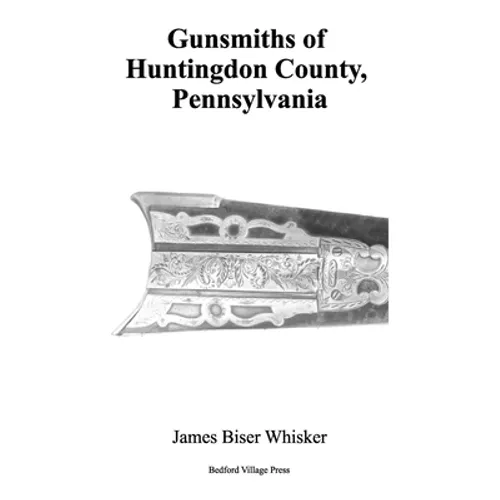 Gunsmiths of Huntingdon County, Pennsylvania

James Biser Whisker

Bedford Village Press